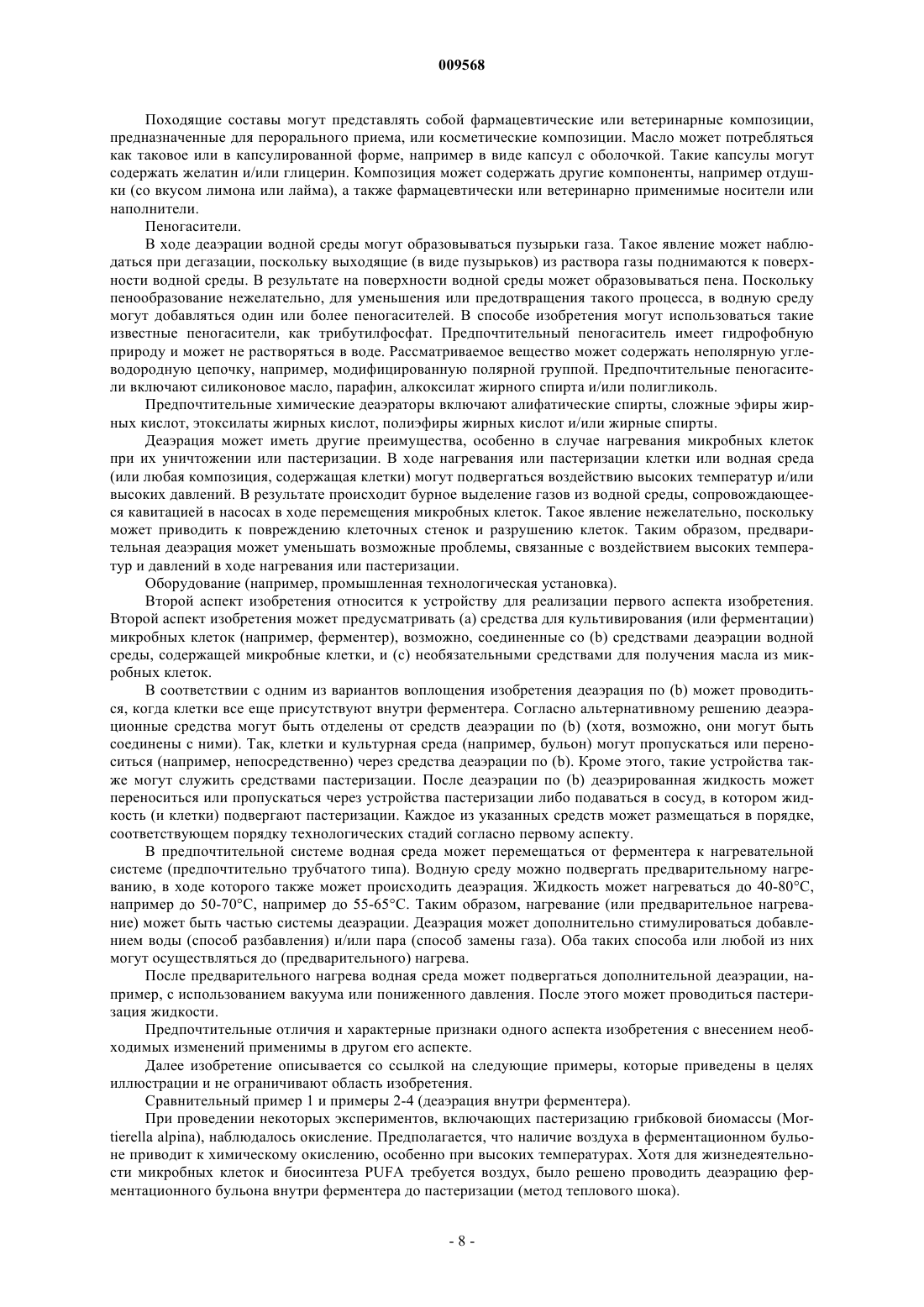 009568

Походящие составы могут представлять собой фармацевтические или ветеринарные композиции, предназначенные для перорального приема, или косметические композиции. Масло может потребляться как таковое или в капсулированной форме, например в виде капсул с оболочкой. Такие капсулы могут содержать желатин и/или глицерин. Композиция может содержать другие компоненты, например отдушки (со вкусом лимона или лайма), а также фармацевтически или ветеринарно применимые носители или наполнители.

Пеногасители.

В ходе деаэрации водной среды могут образовываться пузырьки газа. Такое явление может наблюдаться при дегазации, поскольку выходящие (в виде пузырьков) из раствора газы поднимаются к поверхности водной среды. В результате на поверхности водной среды может образовываться пена. Поскольку пенообразование нежелательно, для уменьшения или предотвращения такого процесса, в водную среду могут добавляться один или более пеногасителей. В способе изобретения могут использоваться такие известные пеногасители, как трибутилфосфат. Предпочтительный пеногаситель имеет гидрофобную природу и может не растворяться в воде. Рассматриваемое вещество может содержать неполярную углеводородную цепочку, например, модифицированную полярной группой. Предпочтительные пеногасители включают силиконовое масло, парафин, алкоксилат жирного спирта и/или полигликоль.

Предпочтительные химические деаэраторы включают алифатические спирты, сложные эфиры жирных кислот, этоксилаты жирных кислот, полиэфиры жирных кислот и/или жирные спирты.

Деаэрация может иметь другие преимущества, особенно в случае нагревания микробных клеток при их уничтожении или пастеризации. В ходе нагревания или пастеризации клетки или водная среда (или любая композиция, содержащая клетки) могут подвергаться воздействию высоких температур и/или высоких давлений. В результате происходит бурное выделение газов из водной среды, сопровождающееся кавитацией в насосах в ходе перемещения микробных клеток. Такое явление нежелательно, поскольку может приводить к повреждению клеточных стенок и разрушению клеток. Таким образом, предварительная деаэрация может уменьшать возможные проблемы, связанные с воздействием высоких температур и давлений в ходе нагревания или пастеризации.

Оборудование (например, промышленная технологическая установка).

Второй аспект изобретения относится к устройству для реализации первого аспекта изобретения. Второй аспект изобретения может предусматривать (a) средства для культивирования (или ферментации) микробных клеток (например, ферментер), возможно, соединенные со (b) средствами деаэрации водной среды, содержащей микробные клетки, и (c) необязательными средствами для получения масла из микробных клеток.

В соответствии с одним из вариантов воплощения изобретения деаэрация по (b) может проводиться, когда клетки все еще присутствуют внутри ферментера. Согласно альтернативному решению деаэрационные средства могут быть отделены от средств деаэрации по (b) (хотя, возможно, они могут быть соединены с ними). Так, клетки и культурная среда (например, бульон) могут пропускаться или переноситься (например, непосредственно) через средства деаэрации по (b). Кроме этого, такие устройства также могут служить средствами пастеризации. После деаэрации по (b) деаэрированная жидкость может переноситься или пропускаться через устройства пастеризации либо подаваться в сосуд, в котором жидкость (и клетки) подвергают пастеризации. Каждое из указанных средств может размещаться в порядке, соответствующем порядку технологических стадий согласно первому аспекту.

В предпочтительной системе водная среда может перемещаться от ферментера к нагревательной системе (предпочтительно трубчатого типа). Водную среду можно подвергать предварительному нагреванию, в ходе которого также может происходить деаэрация. Жидкость может нагреваться до 40-80°C, например до 50-70°C, например до 55-65°C. Таким образом, нагревание (или предварительное нагревание) может быть частью системы деаэрации. Деаэрация может дополнительно стимулироваться добавлением воды (способ разбавления) и/или пара (способ замены газа). Оба таких способа или любой из них могут осуществляться до (предварительного) нагрева.

После предварительного нагрева водная среда может подвергаться дополнительной деаэрации, например, с использованием вакуума или пониженного давления. После этого может проводиться пастеризация жидкости.

Предпочтительные отличия и характерные признаки одного аспекта изобретения с внесением необходимых изменений применимы в другом его аспекте.

Далее изобретение описывается со ссылкой на следующие примеры, которые приведены в целях иллюстрации и не ограничивают область изобретения.

Сравнительный пример 1 и примеры 2-4 (деаэрация внутри ферментера).

При проведении некоторых экспериментов, включающих пастеризацию грибковой биомассы (Mortierella alpina), наблюдалось окисление. Предполагается, что наличие воздуха в ферментационном бульоне приводит к химическому окислению, особенно при высоких температурах. Хотя для жизнедеятельности микробных клеток и биосинтеза PUFA требуется воздух, было решено проводить деаэрацию ферментационного бульона внутри ферментера до пастеризации (метод теплового шока).

- 8 -